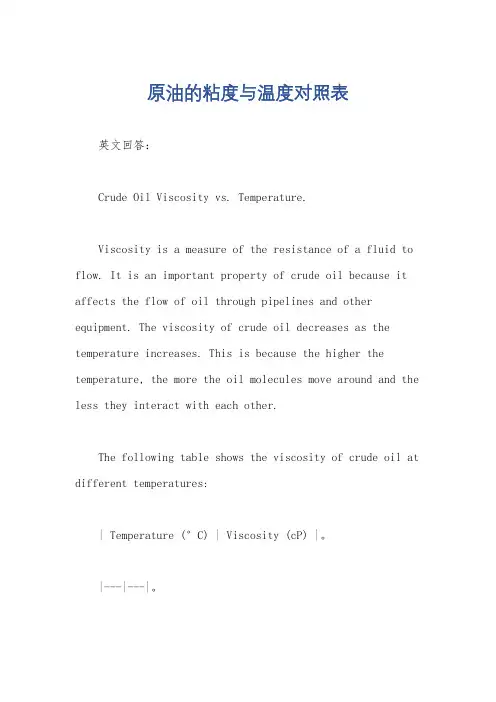 原油的粘度与温度对照表

英文回答:

Crude Oil Viscosity vs. Temperature.

Viscosity is a measure of the resistance of a fluid to flow. It is an important property of crude oil because it affects the flow of oil through pipelines and other equipment. The viscosity of crude oil decreases as the temperature increases. This is because the higher the temperature, the more the oil molecules move around and the less they interact with each other.

The following table shows the viscosity of crude oil at different temperatures:

| Temperature (° C) | Viscosity (cP) |。

|---|---|。